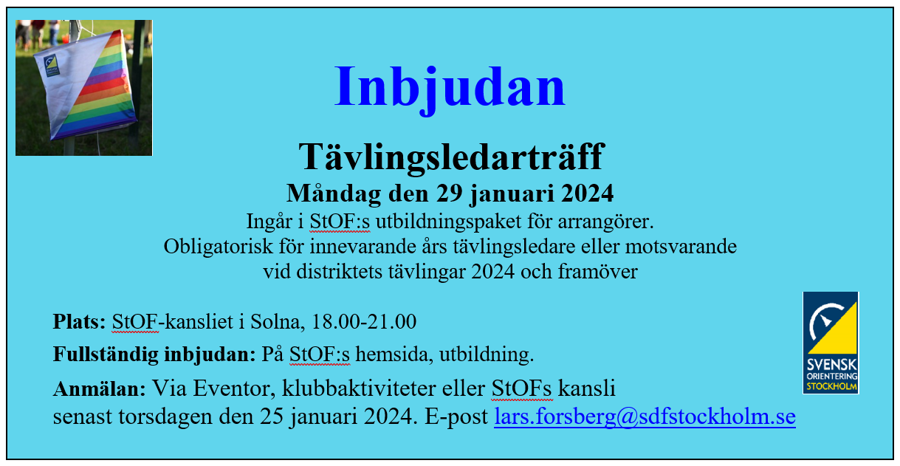 Inbjudan

Tävlingsledarträff

Måndag den 29 januari 2024

Ingår i StOF:s utbildningspaket för arrangörer.
Obligatorisk för innevarande års tävlingsledare eller motsvarande vid distriktets tävlingar 2024 och framöver

Plats: StOF-kansliet i Solna, 18.00-21.00

Fullständig inbjudan: På StOF:s hemsida, utbildning.

Anmälan: Via Eventor, klubbaktiviteter eller StOFs kansli senast torsdagen den 25 januari 2024. E-post lars.forsberg@sdfstockholm.se

SVENSK ORIENTERING STOCKHOLM